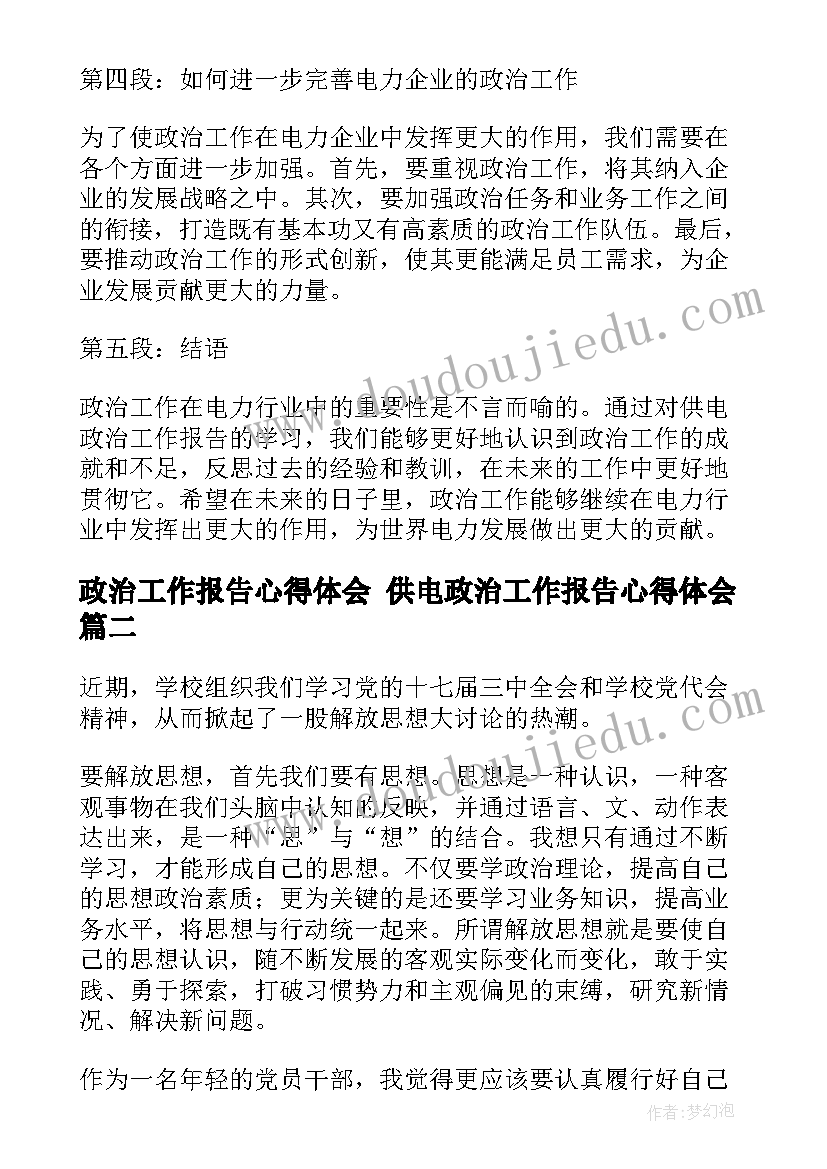 第四段：如何进一步完善电力企业的政治工作

为了使政治工作在电力企业中发挥更大的作用，我们需要在各个方面进一步加强。首先，要重视政治工作，将其纳入企业的发展战略之中。其次，要加强政治任务和业务工作之间的衔接，打造既有基本功又有高素质的政治工作队伍。最后，要推动政治工作的形式创新，使其更能满足员工需求，为企业发展贡献更大的力量。

第五段：结语

政治工作在电力行业中的重要性是不言而喻的。通过对供电政治工作报告的学习，我们能够更好地认识到政治工作的成就和不足，反思过去的经验和教训，在未来的工作中更好地贯彻它。希望在未来的日子里，政治工作能够继续在电力行业中发挥出更大的作用，为世界电力发展做出更大的贡献。

政治工作报告心得体会 供电政治工作报告心得体会篇二

近期，学校组织我们学习党的十七届三中全会和学校党代会精神，从而掀起了一股解放思想大讨论的热潮。

要解放思想，首先我们要有思想。思想是一种认识，一种客观事物在我们头脑中认知的反映，并通过语言、文、动作表达出来，是一种“思”与“想”的结合。我想只有通过不断学习，才能形成自己的思想。不仅要学政治理论，提高自己的思想政治素质；更为关键的是还要学习业务知识，提高业务水平，将思想与行动统一起来。所谓解放思想就是要使自己的思想认识，随不断发展的客观实际变化而变化，敢于实践、勇于探索，打破习惯势力和主观偏见的束缚，研究新情况、解决新问题。

作为一名年轻的党员干部，我觉得更应该要认真履行好自己

www.doudoujiedu.com

作者：梦幻泡